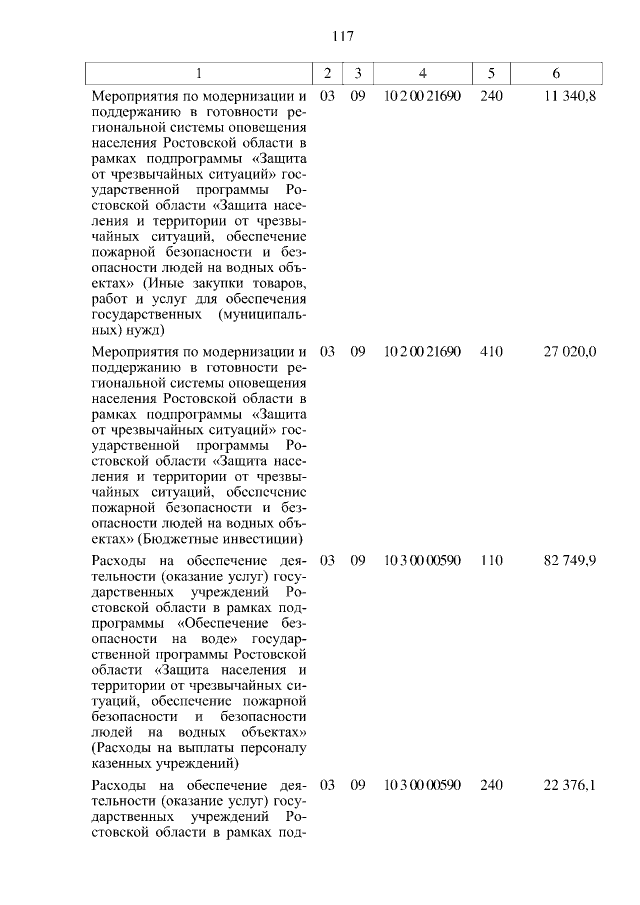 117

| 1 | 2 | 3 | 4 | 5 | 6 |
|---|---|---|---|---|---|
| Мероприятия по модернизации и поддержанию в готовности региональной системы оповещения населения Ростовской области в рамках подпрограммы «Защита от чрезвычайных ситуаций» государственной программы Ростовской области «Защита населения и территории от чрезвычайных ситуаций, обеспечение пожарной безопасности и безопасности людей на водных объектах» (Иные закупки товаров, работ и услуг для обеспечения государственных (муниципальных) нужд) | 03 | 09 | 10 2 00 21690 | 240 | 11 340,8 |
| Мероприятия по модернизации и поддержанию в готовности региональной системы оповещения населения Ростовской области в рамках подпрограммы «Защита от чрезвычайных ситуаций» государственной программы Ростовской области «Защита населения и территории от чрезвычайных ситуаций, обеспечение пожарной безопасности и безопасности людей на водных объектах» (Бюджетные инвестиции) | 03 | 09 | 10 2 00 21690 | 410 | 27 020,0 |
| Расходы на обеспечение деятельности (оказание услуг) государственных учреждений Ростовской области в рамках подпрограммы «Обеспечение безопасности на воде» государственной программы Ростовской области «Защита населения и территории от чрезвычайных ситуаций, обеспечение пожарной безопасности и безопасности людей на водных объектах» (Расходы на выплаты персоналу казенных учреждений) | 03 | 09 | 10 3 00 00590 | 110 | 82 749,9 |
| Расходы на обеспечение деятельности (оказание услуг) государственных учреждений Ростовской области в рамках под- | 03 | 09 | 10 3 00 00590 | 240 | 22 376,1 |